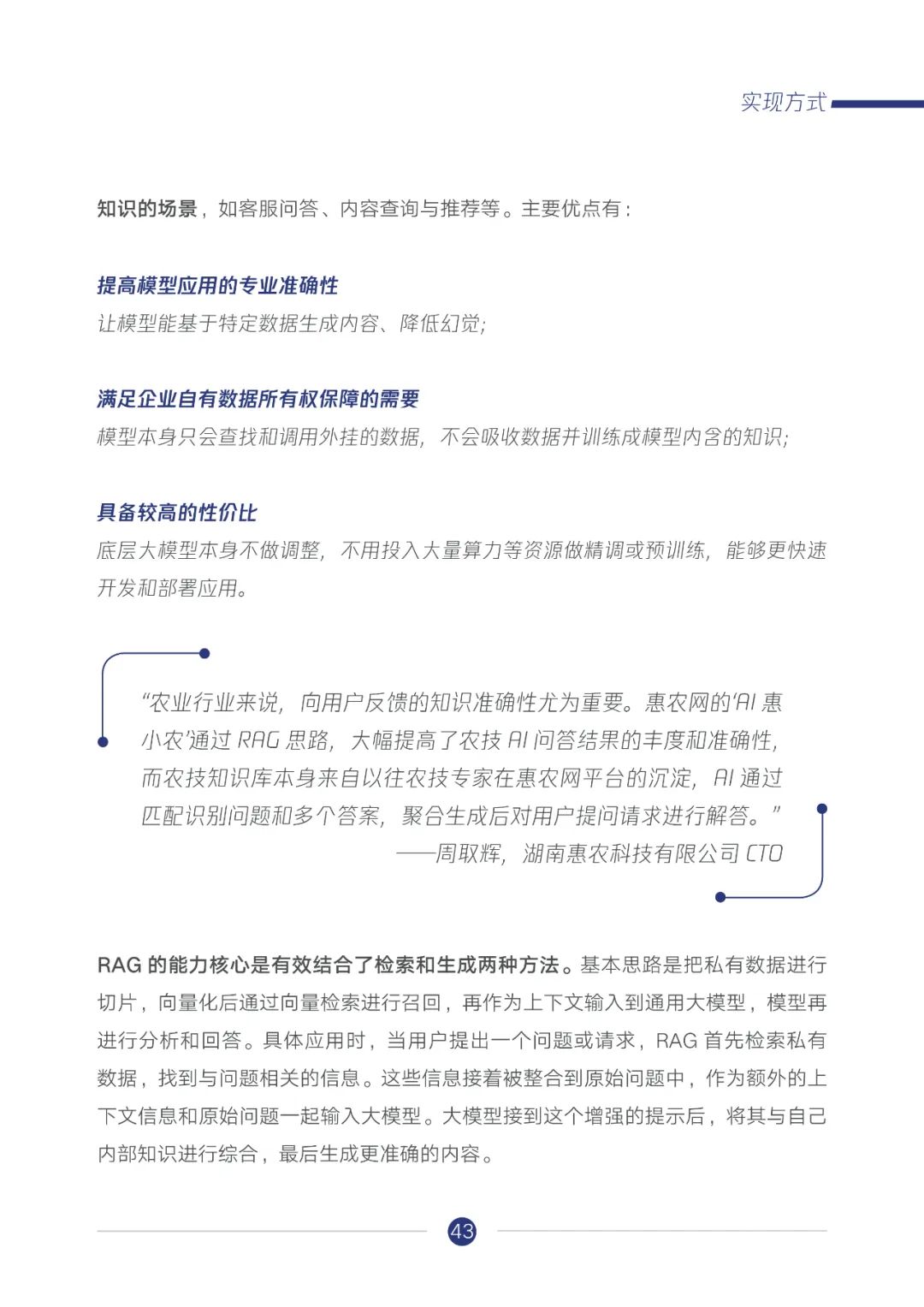 实现方式

知识的场景，如客服问答、内容查询与推荐等。主要优点有：

提高模型应用的专业准确性

让模型能基于特定数据生成内容、降低幻觉;

满足企业自有数据所有权保障的需要

模型本身只会查找和调用外挂的数据，不会吸收数据并训练成模型内含的知识;

具备较高的性价比

底层大模型本身不做调整，不用投入大量算力等资源做精调或预训练，能够更快速开发和部署应用。

“农业行业来说，向用户反馈的知识准确性尤为重要。惠农网的‘AI惠小农’通过RAG思路，大幅提高了农技AI问答结果的丰度和准确性，而农技知识库本身来自以往农技专家在惠农网平台的沉淀，AI通过匹配识别问题和多个答案，聚合生成后对用户提问请求进行解答。”

——周取辉，湖南惠农科技有限公司CTO

RAG的能力核心是有效结合了检索和生成两种方法。基本思路是把私有数据进行切片，向量化后通过向量检索进行召回，再作为上下文输入到通用大模型，模型再进行分析和回答。具体应用时，当用户提出一个问题或请求，RAG首先检索私有数据，找到与问题相关的信息。这些信息接着被整合到原始问题中，作为额外的上下文信息和原始问题一起输入大模型。大模型接到这个增强的提示后，将其与自己内部知识进行综合，最后生成更准确的内容。

43